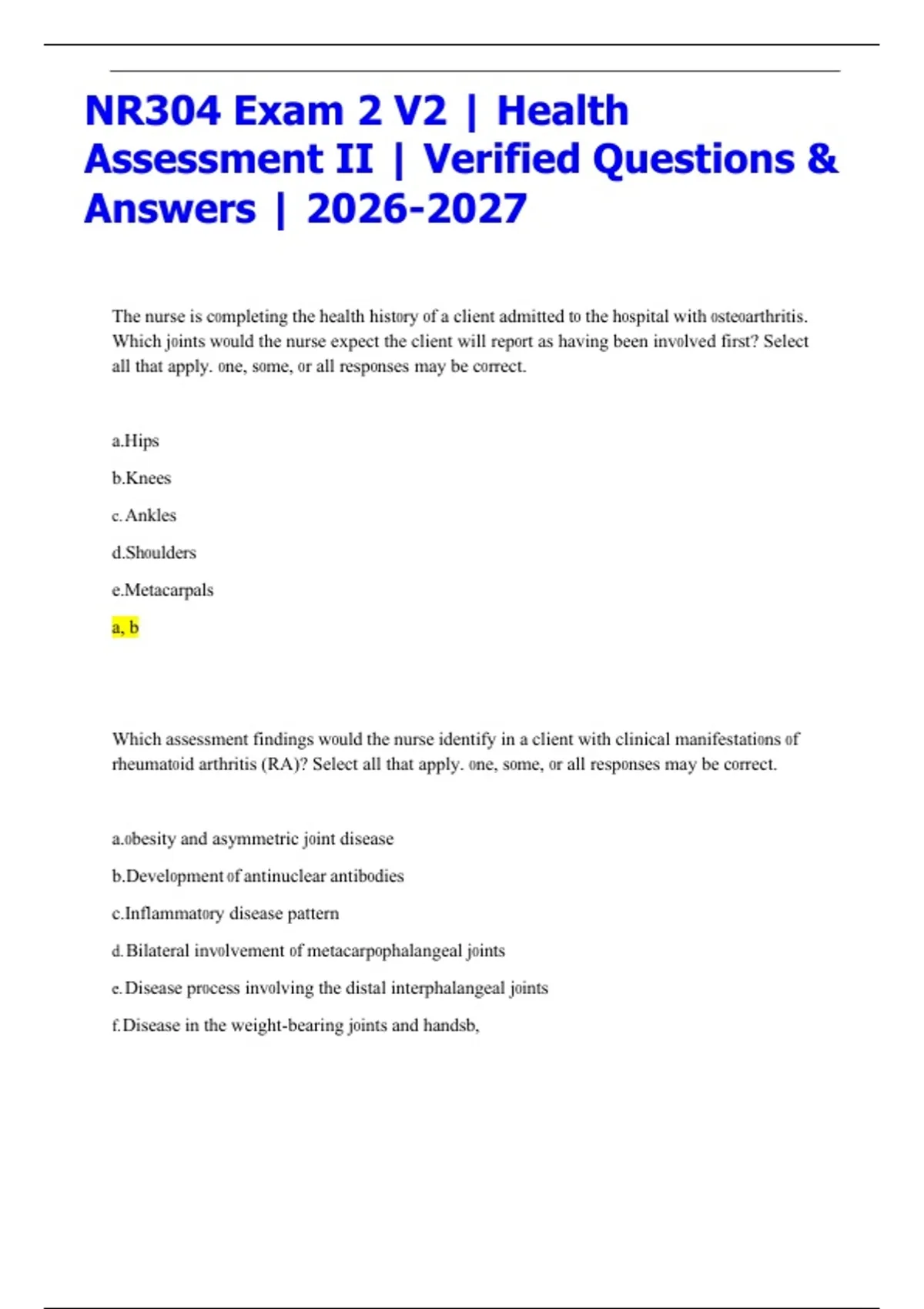 NR304 Exam 2 V2 | Health Assessment II | Verified Questions & Answers | 2026-2027

The nurse is completing the health history of a client admitted to the hospital with osteoarthritis. Which joints would the nurse expect the client will report as having been involved first? Select all that apply. one, some, or all responses may be correct.

a.Hips

b.Knees

c. Ankles

d.Shoulders

e.Metacarpals

a, b

Which assessment findings would the nurse identify in a client with clinical manifestations of rheumatoid arthritis (RA)? Select all that apply. one, some, or all responses may be correct.

a.obesity and asymmetric joint disease

b.Development of antinuclear antibodies

c.Inflammatory disease pattern

d. Bilateral involvement of metacarpophalangeal joints

e. Disease process involving the distal interphalangeal joints

f. Disease in the weight-bearing joints and handsb,